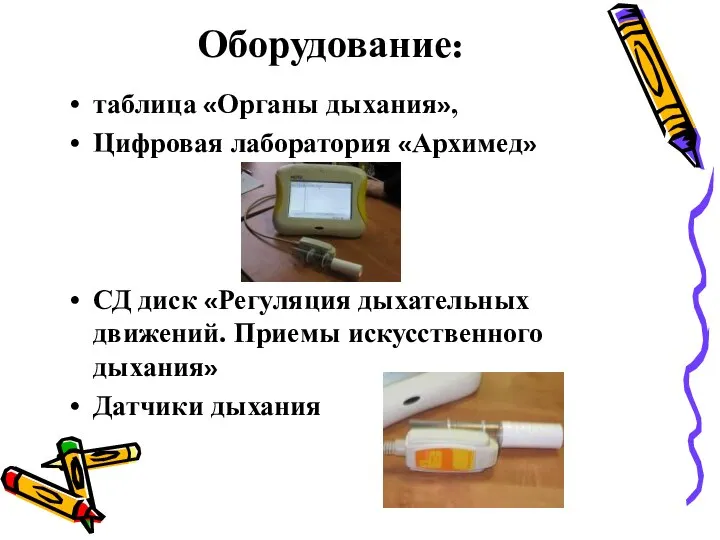 Оборудование:

• таблица «Органы дыхания»,
• Цифровая лаборатория «Архимед»

• СД диск «Регуляция дыхательных движений. Приемы искусственного дыхания»
• Датчики дыхания